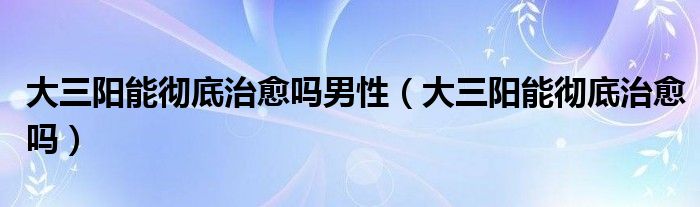 大三阳能彻底治愈吗男性（大三阳能彻底治愈吗）